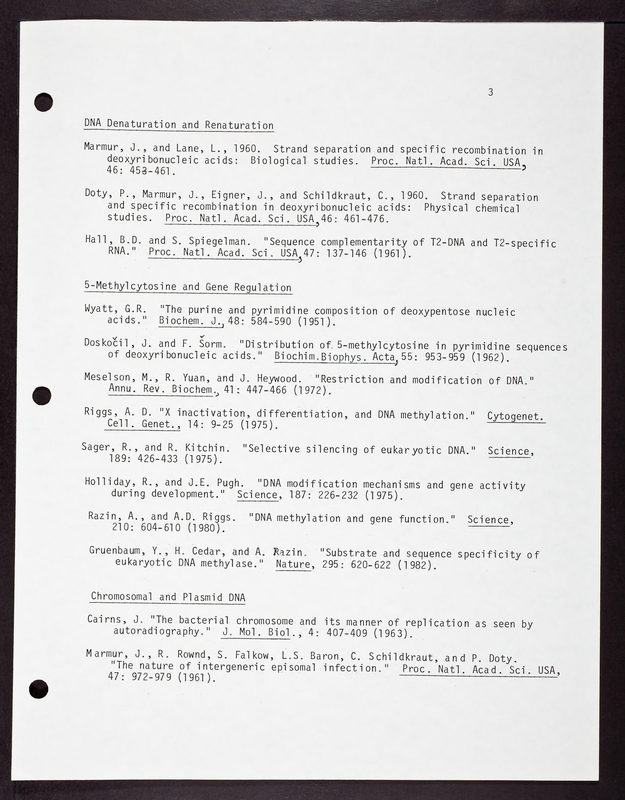 3

DNA Denaturation and Renaturation

Marmur, J., and Lane, L., 1960. Strand separation and specific recombination in deoxyribonucleic acids: Biological studies. Proc. Natl. Acad. Sci. USA, 46: 453-461.

Doty, P., Marmur, J., Eigner, J., and Schildkraut, C., 1960. Strand separation and specific recombination in deoxyribonucleic acids: Physical chemical studies. Proc. Natl. Acad. Sci. USA, 46: 461-476.

Hall, B.D. and S. Spiegelman. "Sequence complementarity of T2-DNA and T2-specific RNA." Proc. Natl. Acad. Sci. USA, 47: 137-146 (1961).

5-Methylcytosine and Gene Regulation

Wyatt, G.R. "The purine and pyrimidine composition of deoxypentose nucleic acids." Biochem. J., 48: 584-590 (1951).

Doskočil, J. and F. Šorm. "Distribution of 5-methylcytosine in pyrimidine sequences of deoxyribonucleic acids." Biochim.Biophys. Acta, 55: 953-959 (1962).

Meselson, M., R. Yuan, and J. Heywood. "Restriction and modification of DNA." Annu. Rev. Biochem., 41: 447-466 (1972).

Riggs, A. D. "X inactivation, differentiation, and DNA methylation." Cytogenet. Cell. Genet., 14: 9-25 (1975).

Sager, R., and R. Kitchin. "Selective silencing of eukaryotic DNA." Science, 189: 426-433 (1975).

Holliday, R., and J.E. Pugh. "DNA modification mechanisms and gene activity during development." Science, 187: 226-232 (1975).

Razin, A., and A.D. Riggs. "DNA methylation and gene function." Science, 210: 604-610 (1980).

Gruenbaum, Y., H. Cedar, and A. Razin. "Substrate and sequence specificity of eukaryotic DNA methylase." Nature, 295: 620-622 (1982).

Chromosomal and Plasmid DNA

Cairns, J. "The bacterial chromosome and its manner of replication as seen by autoradiography." J. Mol. Biol., 4: 407-409 (1963).

Marmur, J., R. Rownd, S. Falkow, L.S. Baron, C. Schildkraut, and P. Doty. "The nature of intergeneric episomal infection." Proc. Natl. Acad. Sci. USA, 47: 972-979 (1961).